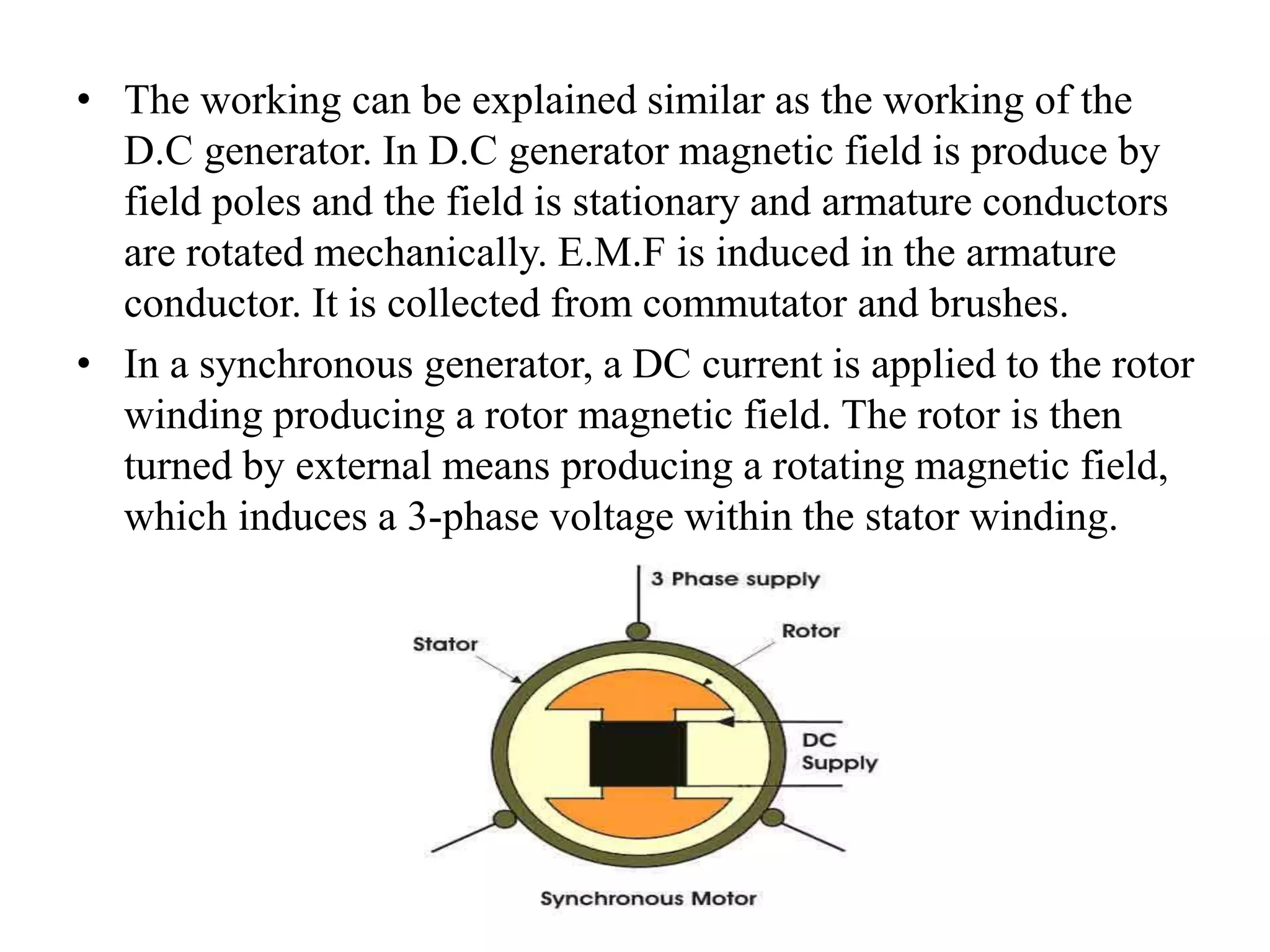 • The working can be explained similar as the working of the D.C generator. In D.C generator magnetic field is produce by field poles and the field is stationary and armature conductors are rotated mechanically. E.M.F is induced in the armature conductor. It is collected from commutator and brushes.

• In a synchronous generator, a DC current is applied to the rotor winding producing a rotor magnetic field. The rotor is then turned by external means producing a rotating magnetic field, which induces a 3-phase voltage within the stator winding.

3 Phase supply
Stator
Rotor
DC Supply
Synchronous Motor